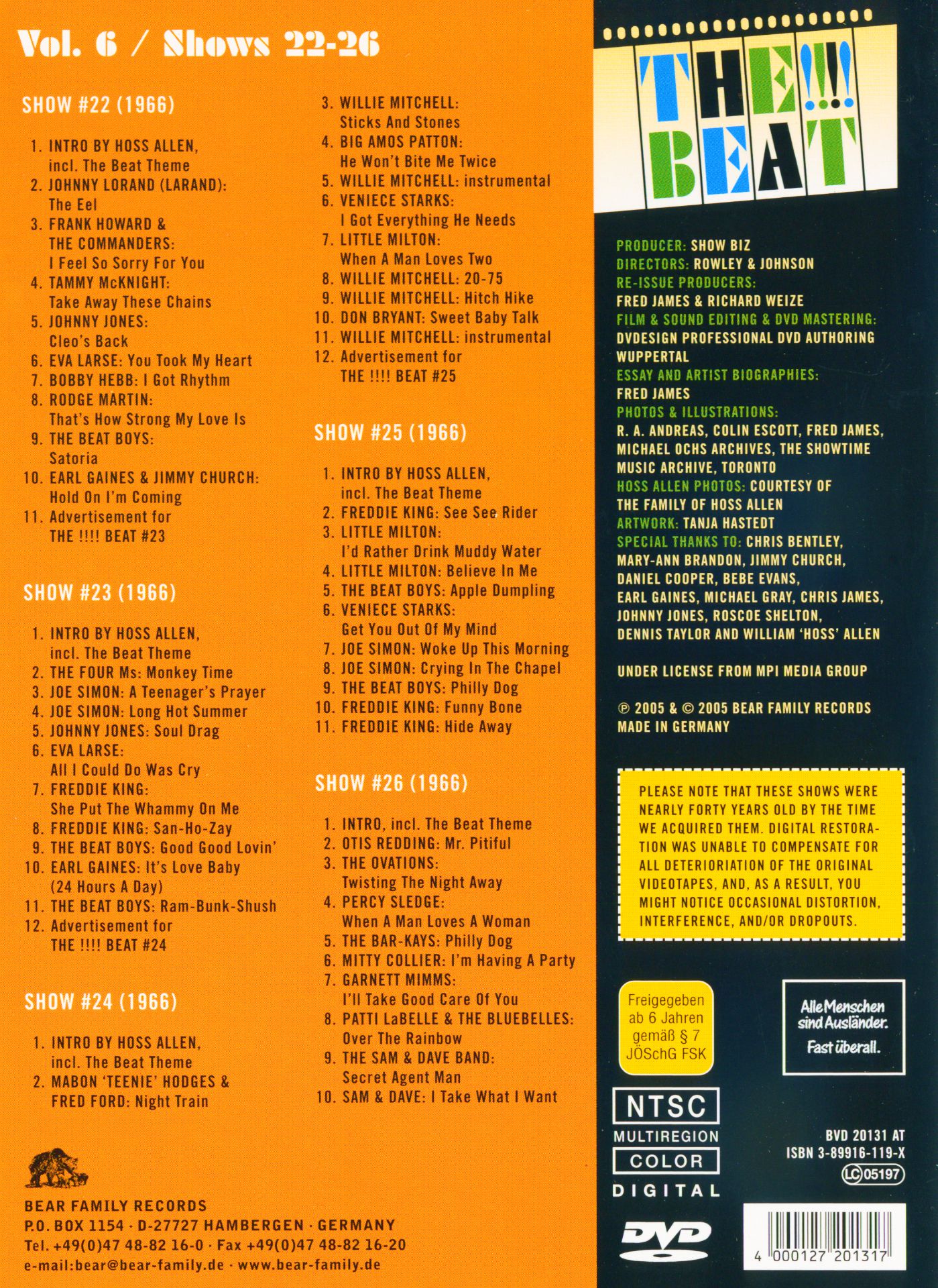 Vol. 6 / Shows 22-26

SHOW #22 (1966)

1. INTRO BY HOSS ALLEN, incl. The Beat Theme
2. JOHNNY LORAND (LARAND): The Eel
3. FRANK HOWARD & THE COMMANDERS: I Feel So Sorry For You
4. TAMMY McKNIGHT: Take Away These Chains
5. JOHNNY JONES: Cleo's Back
6. EVA LARSE: You Took My Heart
7. BOBBY HEBB: I Got Rhythm
8. RODGE MARTIN: That's How Strong My Love Is
9. THE BEAT BOYS: Satoria
10. EARL GAINES & JIMMY CHURCH: Hold On I'm Coming
11. Advertisement for THE !!!! BEAT #23

SHOW #23 (1966)

1. INTRO BY HOSS ALLEN, incl. The Beat Theme
2. THE FOUR Ms: Monkey Time
3. JOE SIMON: A Teenager's Prayer
4. JOE SIMON: Long Hot Summer
5. JOHNNY JONES: Soul Drag
6. EVA LARSE: All I Could Do Was Cry
7. FREDDIE KING: She Put The Whammy On Me
8. FREDDIE KING: San-Ho-Zay
9. THE BEAT BOYS: Good Good Lovin'
10. EARL GAINES: It's Love Baby (24 Hours A Day)
11. THE BEAT BOYS: Ram-Bunk-Shush
12. Advertisement for THE !!!! BEAT #24

SHOW #24 (1966)

1. INTRO BY HOSS ALLEN, incl. The Beat Theme
2. MABON 'TEENIE' HODGES & FRED FORD: Night Train
3. WILLIE MITCHELL: Sticks And Stones
4. BIG AMOS PATTON: He Won't Bite Me Twice
5. WILLIE MITCHELL: instrumental
6. VENIECE STARKS: I Got Everything He Needs
7. LITTLE MILTON: When A Man Loves Two
8. WILLIE MITCHELL: 20-75
9. WILLIE MITCHELL: Hitch Hike
10. DON BRYANT: Sweet Baby Talk
11. WILLIE MITCHELL: instrumental
12. Advertisement for THE !!!! BEAT #25

SHOW #25 (1966)

1. INTRO BY HOSS ALLEN, incl. The Beat Theme
2. FREDDIE KING: See See Rider
3. LITTLE MILTON: I'd Rather Drink Muddy Water
4. LITTLE MILTON: Believe In Me
5. THE BEAT BOYS: Apple Dumpling
6. VENIECE STARKS: Get You Out Of My Mind
7. JOE SIMON: Woke Up This Morning
8. JOE SIMON: Crying In The Chapel
9. THE BEAT BOYS: Philly Dog
10. FREDDIE KING: Funny Bone
11. FREDDIE KING: Hide Away

SHOW #26 (1966)

1. INTRO, incl. The Beat Theme
2. OTIS REDDING: Mr. Pitiful
3. THE OVATIONS: Twisting The Night Away
4. PERCY SLEDGE: When A Man Loves A Woman
5. THE BAR-KAYS: Philly Dog
6. MITTY COLLIER: I'm Having A Party
7. GARNETT MIMMS: I'll Take Good Care Of You
8. PATTI LaBELLE & THE BLUEBELLES: Over The Rainbow
9. THE SAM & DAVE BAND: Secret Agent Man
10. SAM & DAVE: I Take What I Want

BEAR FAMILY RECORDS
P.O. BOX 1154 · D-27727 HAMBERGEN · GERMANY
Tel. +49(0)47 48-82 16-0 · Fax +49(0)47 48-82 16-20
e-mail:bear@bear-family.de · www.bear-family.de

THE !!!! BEAT

PRODUCER: SHOW BIZ
DIRECTORS: ROWLEY & JOHNSON
RE-ISSUE PRODUCERS: FRED JAMES & RICHARD WEIZE
FILM & SOUND EDITING & DVD MASTERING: DVDESIGN PROFESSIONAL DVD AUTHORING WUPPERTAL
ESSAY AND ARTIST BIOGRAPHIES: FRED JAMES
PHOTOS & ILLUSTRATIONS: R. A. ANDREAS, COLIN ESCOTT, FRED JAMES, MICHAEL OCHS ARCHIVES, THE SHOWTIME MUSIC ARCHIVE, TORONTO
HOSS ALLEN PHOTOS: COURTESY OF THE FAMILY OF HOSS ALLEN
ARTWORK: TANJA HASTEDT
SPECIAL THANKS TO: CHRIS BENTLEY, MARY-ANN BRANDON, JIMMY CHURCH, DANIEL COOPER, BEBE EVANS, EARL GAINES, MICHAEL GRAY, CHRIS JAMES, JOHNNY JONES, ROSCOE SHELTON, DENNIS TAYLOR AND WILLIAM 'HOSS' ALLEN

UNDER LICENSE FROM MPI MEDIA GROUP

℗ 2005 & © 2005 BEAR FAMILY RECORDS
MADE IN GERMANY

PLEASE NOTE THAT THESE SHOWS WERE NEARLY FORTY YEARS OLD BY THE TIME WE ACQUIRED THEM. DIGITAL RESTORATION WAS UNABLE TO COMPENSATE FOR ALL DETERIORIATION OF THE ORIGINAL VIDEOTAPES, AND, AS A RESULT, YOU MIGHT NOTICE OCCASIONAL DISTORTION, INTERFERENCE, AND/OR DROPOUTS.

Freigegeben ab 6 Jahren gemäß § 7 JÖSchG FSK

Alle Menschen sind Ausländer. Fast überall.

NTSC
MULTIREGION
COLOR
DIGITAL
DVD

BVD 20131 AT
ISBN 3-89916-119-X
LC 05197

4 000127 201317